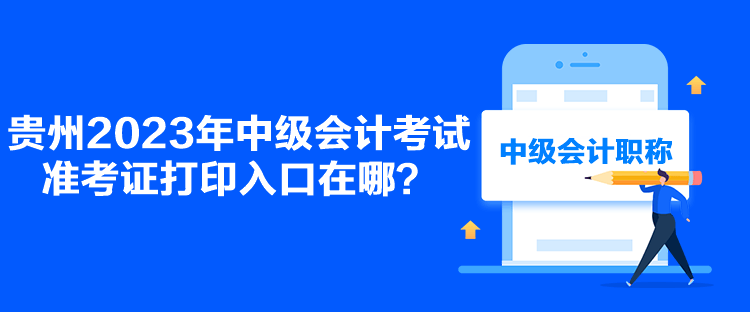 贵州2023年中级会计考试准考证打印入口在哪？

中级会计职称